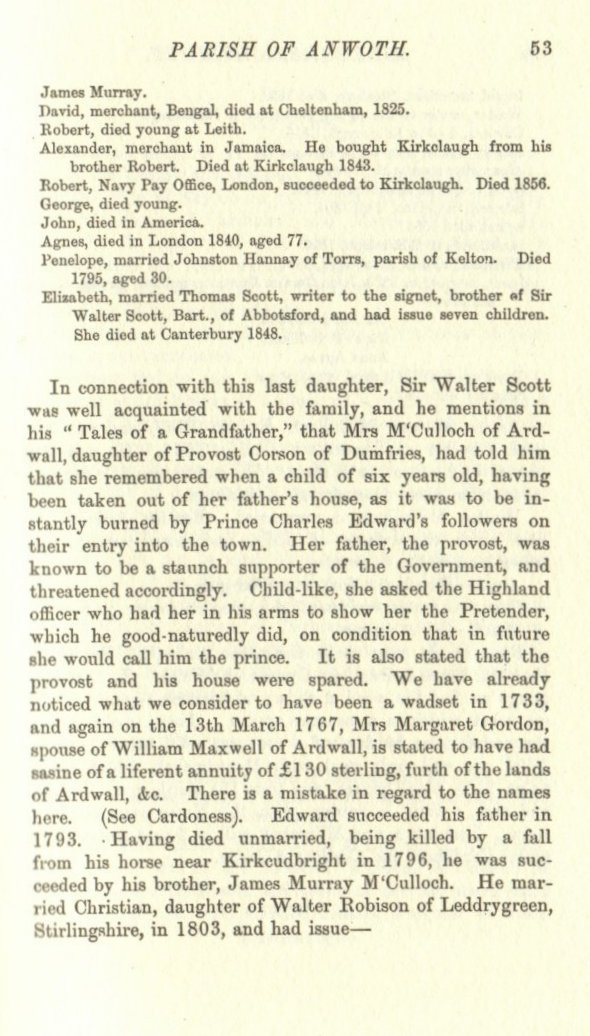 PARISH OF ANWOTH. 53

James Murray.
David, merchant, Bengal, died at Cheltenham, 1825.
Robert, died young at Leith.
Alexander, merchant in Jamaica. He bought Kirkclaugh from his brother Robert. Died at Kirkclaugh 1843.
Robert, Navy Pay Office, London, succeeded to Kirkclaugh. Died 1856.
George, died young.
John, died in America.
Agnes, died in London 1840, aged 77.
Penelope, married Johnston Hannay of Torrs, parish of Kelton. Died 1795, aged 30.
Elizabeth, married Thomas Scott, writer to the signet, brother of Sir Walter Scott, Bart., of Abbotsford, and had issue seven children. She died at Canterbury 1848.

In connection with this last daughter, Sir Walter Scott was well acquainted with the family, and he mentions in his "Tales of a Grandfather," that Mrs M'Culloch of Ardwall, daughter of Provost Corson of Dumfries, had told him that she remembered when a child of six years old, having been taken out of her father's house, as it was to be instantly burned by Prince Charles Edward's followers on their entry into the town. Her father, the provost, was known to be a staunch supporter of the Government, and threatened accordingly. Child-like, she asked the Highland officer who had her in his arms to show her the Pretender, which he good-naturedly did, on condition that in future she would call him the prince. It is also stated that the provost and his house were spared. We have already noticed what we consider to have been a wadset in 1733, and again on the 13th March 1767, Mrs Margaret Gordon, spouse of William Maxwell of Ardwall, is stated to have had sasine of a liferent annuity of £130 sterling, furth of the lands of Ardwall, &c. There is a mistake in regard to the names here. (See Cardoness). Edward succeeded his father in 1793. Having died unmarried, being killed by a fall from his horse near Kirkcudbright in 1796, he was succeeded by his brother, James Murray M'Culloch. He married Christian, daughter of Walter Robison of Leddrygreen, Stirlingshire, in 1803, and had issue—